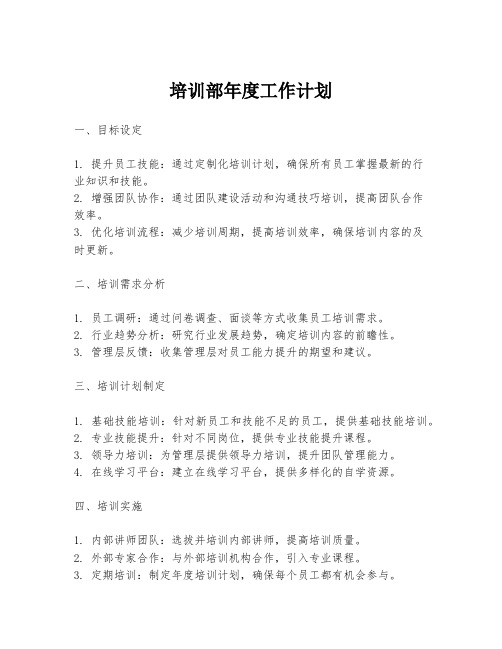 培训部年度工作计划

一、目标设定

1. 提升员工技能：通过定制化培训计划，确保所有员工掌握最新的行业知识和技能。
2. 增强团队协作：通过团队建设活动和沟通技巧培训，提高团队合作效率。
3. 优化培训流程：减少培训周期，提高培训效率，确保培训内容的及时更新。

二、培训需求分析

1. 员工调研：通过问卷调查、面谈等方式收集员工培训需求。
2. 行业趋势分析：研究行业发展趋势，确定培训内容的前瞻性。
3. 管理层反馈：收集管理层对员工能力提升的期望和建议。

三、培训计划制定

1. 基础技能培训：针对新员工和技能不足的员工，提供基础技能培训。
2. 专业技能提升：针对不同岗位，提供专业技能提升课程。
3. 领导力培训：为管理层提供领导力培训，提升团队管理能力。
4. 在线学习平台：建立在线学习平台，提供多样化的自学资源。

四、培训实施

1. 内部讲师团队：选拔并培训内部讲师，提高培训质量。
2. 外部专家合作：与外部培训机构合作，引入专业课程。
3. 定期培训：制定年度培训计划，确保每个员工都有机会参与。